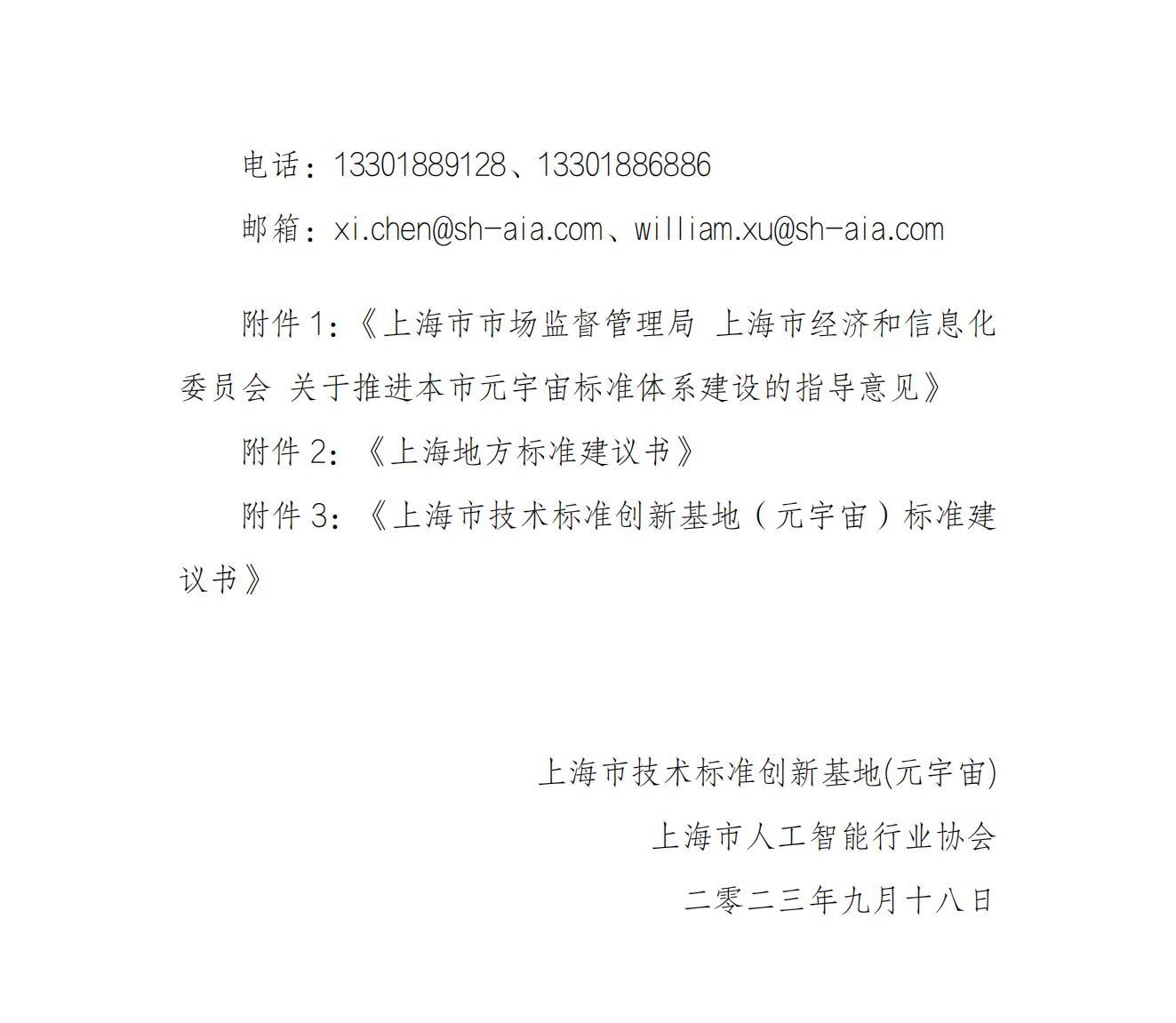 电话：13301889128、13301886886

邮箱：xi.chen@sh-aia.com、william.xu@sh-aia.com

附件 1:《上海市市场监督管理局 上海市经济和信息化委员会 关于推进本市元宇宙标准体系建设的指导意见》

附件 2：《上海地方标准建议书》

附件 3：《上海市技术标准创新基地（元宇宙）标准建议书》

上海市技术标准创新基地(元宇宙)

上海市人工智能行业协会

二零二三年九月十八日